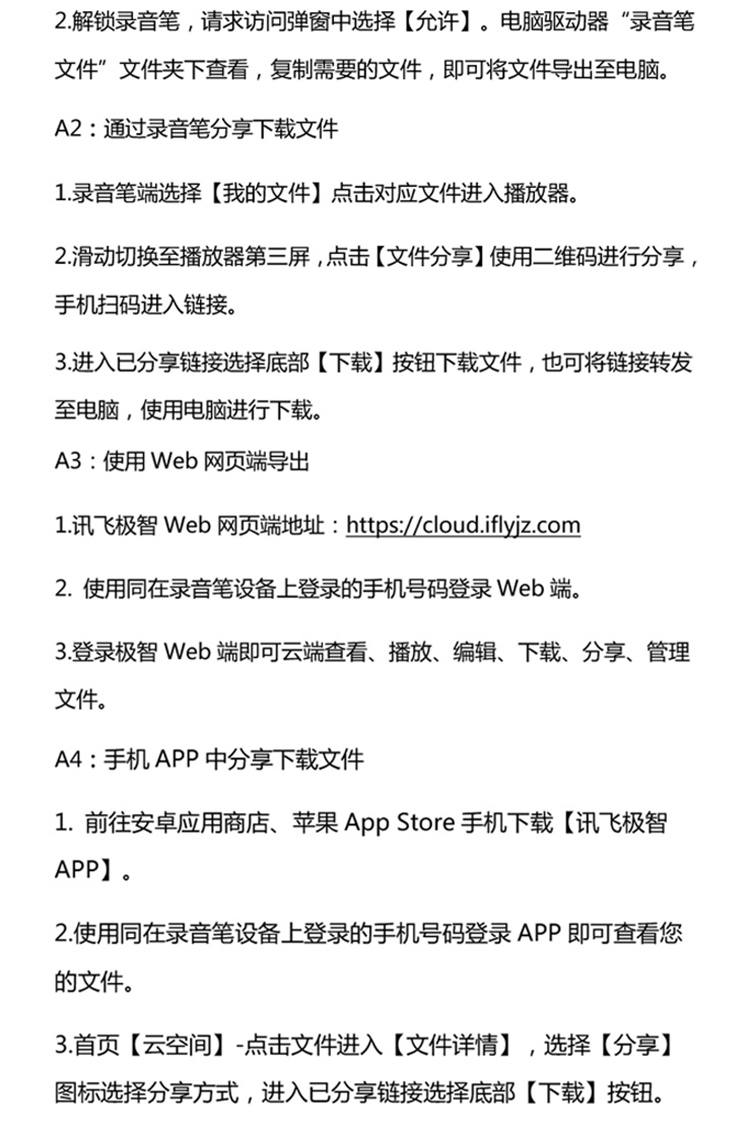 2.解锁录音笔，请求访问弹窗中选择【允许】。电脑驱动器“录音笔文件”文件夹下查看，复制需要的文件，即可将文件导出至电脑。

A2：通过录音笔分享下载文件

1.录音笔端选择【我的文件】点击对应文件进入播放器。

2.滑动切换至播放器第三屏，点击【文件分享】使用二维码进行分享，手机扫码进入链接。

3.进入已分享链接选择底部【下载】按钮下载文件，也可将链接转发至电脑，使用电脑进行下载。

A3：使用 Web 网页端导出

1.讯飞极智 Web 网页端地址：https://cloud.iflyjz.com

2. 使用同在录音笔设备上登录的手机号码登录 Web 端。

3.登录极智 Web 端即可云端查看、播放、编辑、下载、分享、管理文件。

A4：手机 APP 中分享下载文件

1. 前往安卓应用商店、苹果 App Store 手机下载【讯飞极智 APP】。

2.使用同在录音笔设备上登录的手机号码登录 APP 即可查看您的文件。

3.首页【云空间】-点击文件进入【文件详情】，选择【分享】图标选择分享方式，进入已分享链接选择底部【下载】按钮。